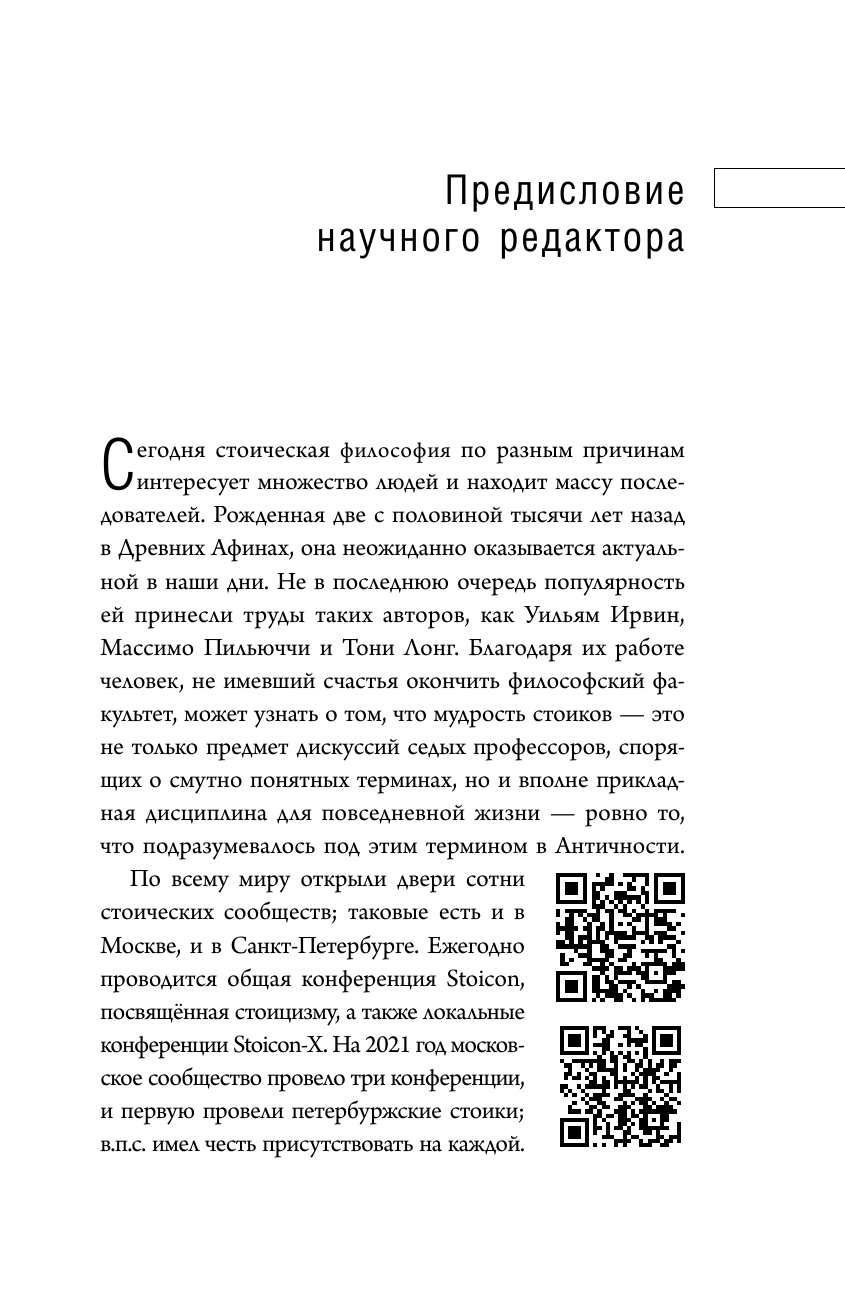 Предисловие научного редактора

Сегодня стоическая философия по разным причинам интересует множество людей и находит массу последователей. Рожденная две с половиной тысячи лет назад в Древних Афинах, она неожиданно оказывается актуальной в наши дни. Не в последнюю очередь популярность ей принесли труды таких авторов, как Уильям Ирвин, Массимо Пильюччи и Тони Лонг. Благодаря их работе человек, не имевший счастья окончить философский факультет, может узнать о том, что мудрость стоиков — это не только предмет дискуссий седых профессоров, спорящих о смутно понятных терминах, но и вполне прикладная дисциплина для повседневной жизни — ровно то, что подразумевалось под этим термином в Античности.

По всему миру открыли двери сотни стоических сообществ; таковые есть и в Москве, и в Санкт-Петербурге. Ежегодно проводится общая конференция Stoicon, посвящённая стоицизму, а также локальные конференции Stoicon-X. На 2021 год московское сообщество провело три конференции, и первую провели петербуржские стоики; в.п.с. имел честь присутствовать на каждой.